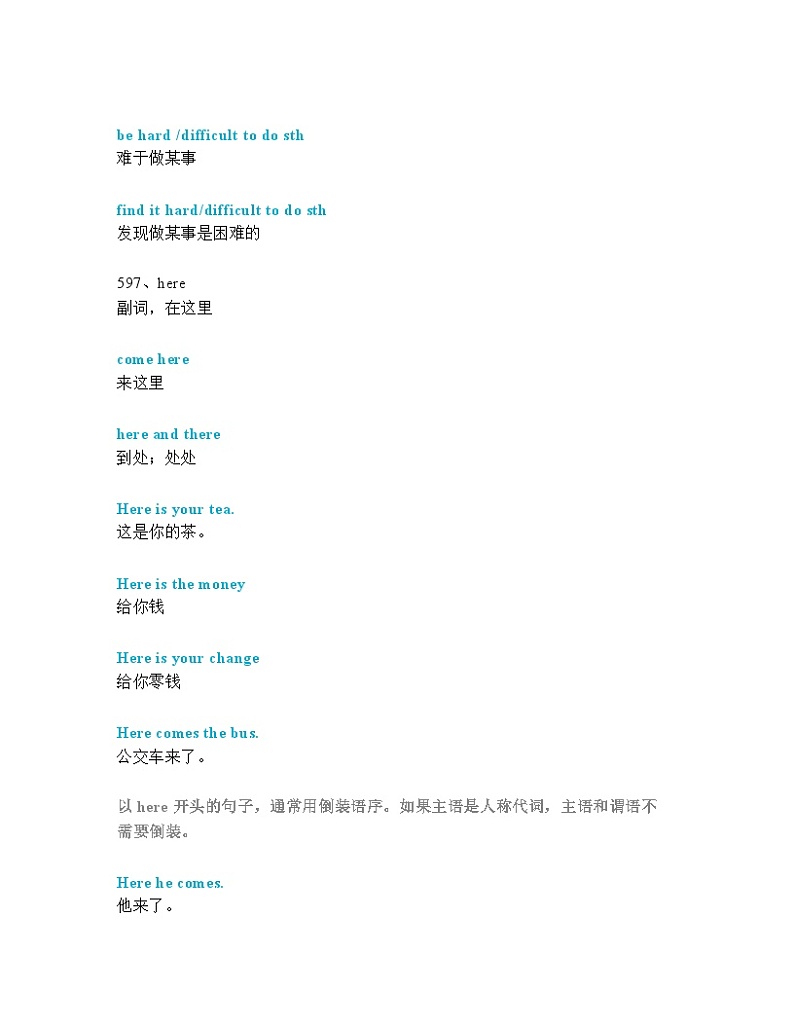 be hard /difficult to do sth
难于做某事

find it hard/difficult to do sth
发现做某事是困难的

597、here
副词，在这里

come here
来这里

here and there
到处；处处

Here is your tea.
这是你的茶。

Here is the money
给你钱

Here is your change
给你零钱

Here comes the bus.
公交车来了。

以 here 开头的句子，通常用倒装语序。如果主语是人称代词，主语和谓语不需要倒装。

Here he comes.
他来了。